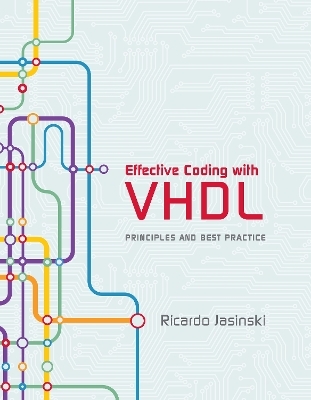 Effective Coding with
VHDL

PRINCIPLES AND BEST PRACTICE

Ricardo Jasinski